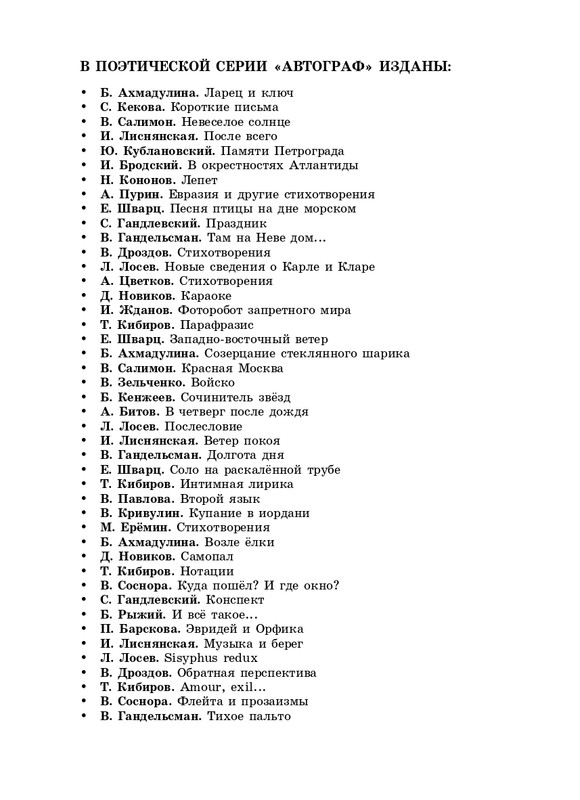 В ПОЭТИЧЕСКОЙ СЕРИИ «АВТОГРАФ» ИЗДАНЫ:

• Б. Ахмадулина. Ларец и ключ
• С. Кекова. Короткие письма
• В. Салимон. Невеселое солнце
• И. Лиснянская. После всего
• Ю. Кублановский. Памяти Петрограда
• И. Бродский. В окрестностях Атлантиды
• Н. Кононов. Лепет
• А. Пурин. Евразия и другие стихотворения
• Е. Шварц. Песня птицы на дне морском
• С. Гандлевский. Праздник
• В. Гандельсман. Там на Неве дом...
• В. Дроздов. Стихотворения
• Л. Лосев. Новые сведения о Карле и Кларе
• А. Цветков. Стихотворения
• Д. Новиков. Караоке
• И. Жданов. Фоторобот запретного мира
• Т. Кибиров. Парафразис
• Е. Шварц. Западно-восточный ветер
• Б. Ахмадулина. Созерцание стеклянного шарика
• В. Салимон. Красная Москва
• В. Зельченко. Войско
• Б. Кенжеев. Сочинитель звёзд
• А. Битов. В четверг после дождя
• Л. Лосев. Послесловие
• И. Лиснянская. Ветер покоя
• В. Гандельсман. Долгота дня
• Е. Шварц. Соло на раскалённой трубе
• Т. Кибиров. Интимная лирика
• В. Павлова. Второй язык
• В. Кривулин. Купание в иордани
• М. Ерёмин. Стихотворения
• Б. Ахмадулина. Возле ёлки
• Д. Новиков. Самопал
• Т. Кибиров. Нотации
• В. Соснора. Куда пошёл? И где окно?
• С. Гандлевский. Конспект
• Б. Рыжий. И всё такое...
• П. Барскова. Эвридей и Орфика
• И. Лиснянская. Музыка и берег
• Л. Лосев. Sisyphus redux
• В. Дроздов. Обратная перспектива
• Т. Кибиров. Amour, exil...
• В. Соснора. Флейта и прозаизмы
• В. Гандельсман. Тихое пальто